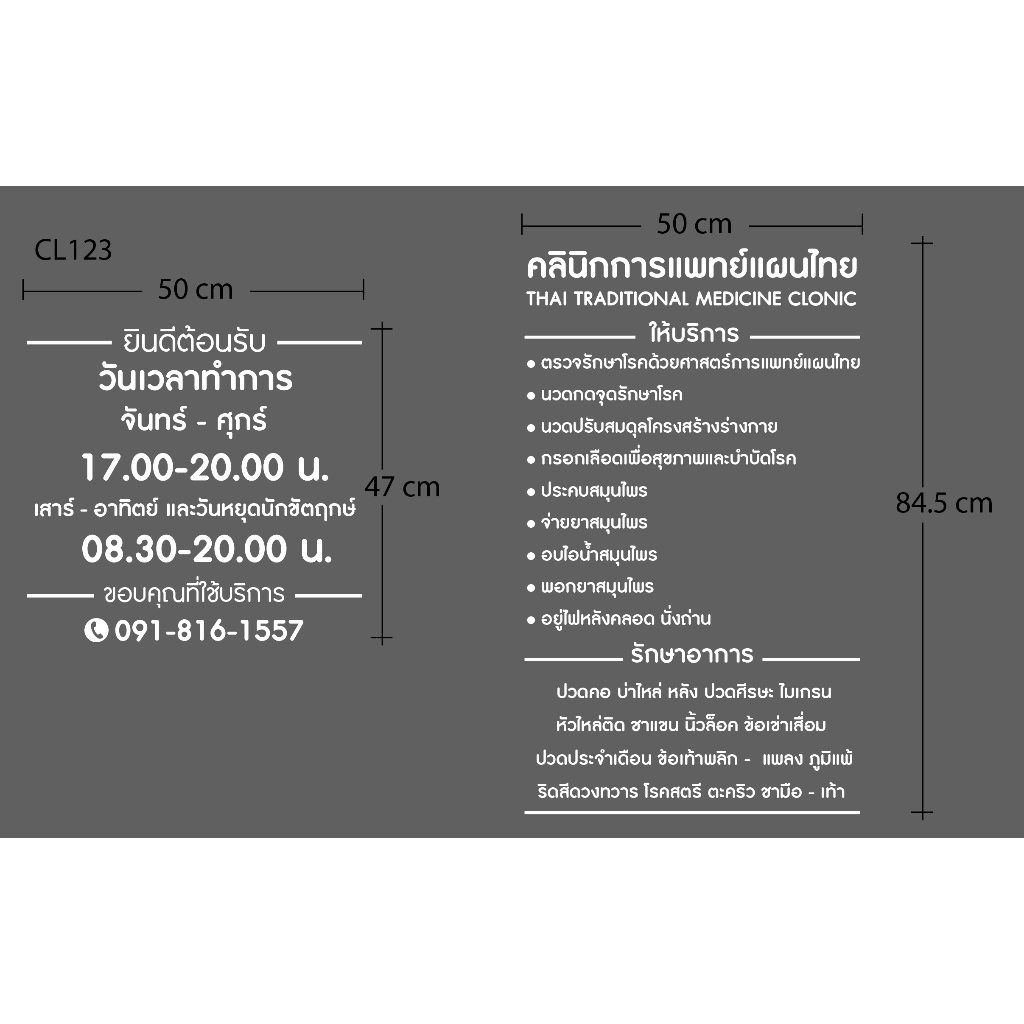 CL123

50 cm

ยินดีต้อนรับ

วันเวลาทำการ

จันทร์ - ศุกร์

17.00-20.00 น.

เสาร์ - อาทิตย์ และวันหยุดนักขัตฤกษ์

08.30-20.00 น.

ขอบคุณที่ใช้บริการ

091-816-1557

47 cm

50 cm

คลินิกการแพทย์แผนไทย

THAI TRADITIONAL MEDICINE CLONIC

ให้บริการ

• ตรวจรักษาโรคด้วยศาสตร์การแพทย์แผนไทย
• นวดกดจุดรักษาโรค
• นวดปรับสมดุลโครงสร้างร่างกาย
• กรอกเลือดเพื่อสุขภาพและบำบัดโรค
• ประคบสมุนไพร
• จ่ายยาสมุนไพร
• อบไอน้ำสมุนไพร
• พอกยาสมุนไพร
• อยู่ไฟหลังคลอด นั่งถ่าน

รักษาอาการ

ปวดคอ บ่าไหล่ หลัง ปวดศีรษะ ไมเกรน

หัวไหล่ติด ชาแขน นิ้วล็อค ข้อเข่าเสื่อม

ปวดประจำเดือน ข้อเท้าพลิก - แพลง ภูมิแพ้

ริดสีดวงทวาร โรคสตรี ตะคริว ชามือ - เท้า

84.5 cm